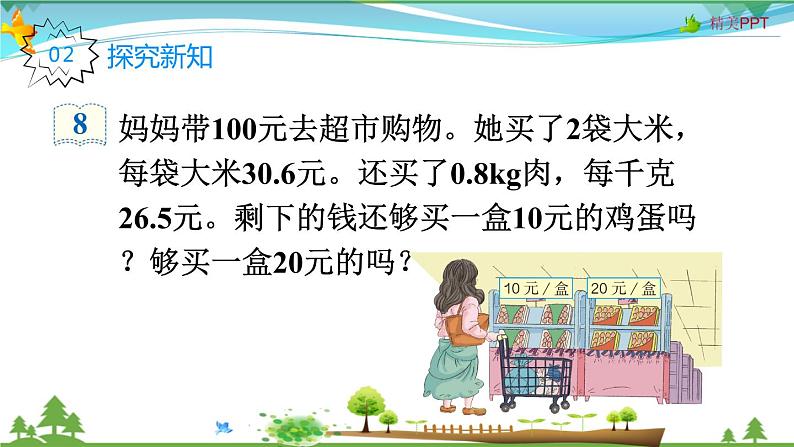 精美PPT

02 探究新知

8 妈妈带100元去超市购物。她买了2袋大米，每袋大米30.6元。还买了0.8kg肉，每千克26.5元。剩下的钱还够买一盒10元的鸡蛋吗？够买一盒20元的吗？

10元／盒

20元／盒